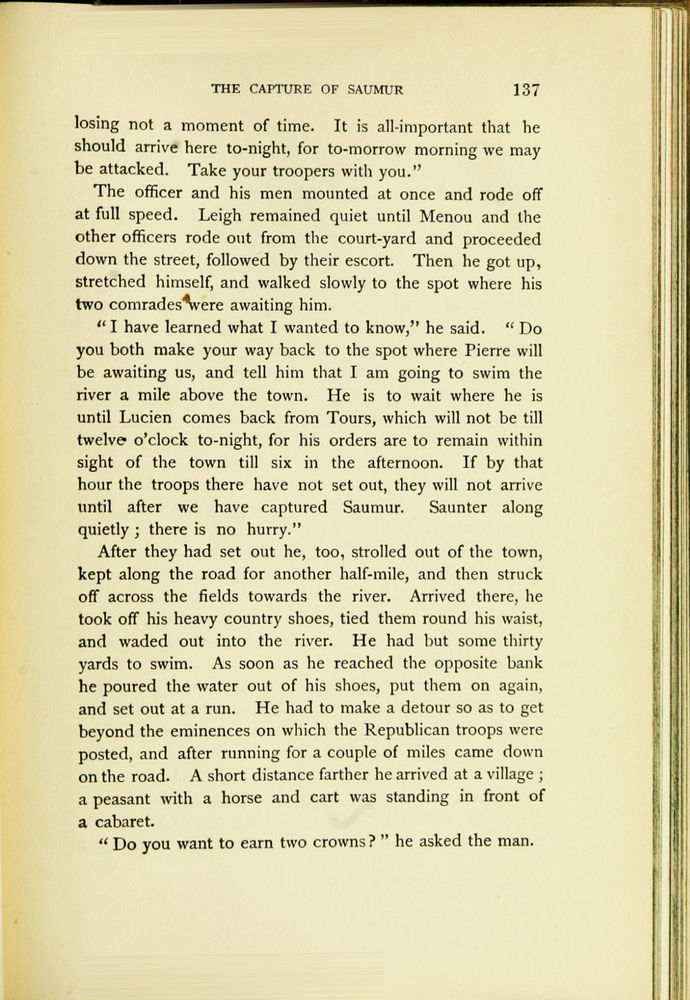 THE CAPTURE OF SAUMUR 137

losing not a moment of time. It is all-important that he should arrive here to-night, for to-morrow morning we may be attacked. Take your troopers with you."

The officer and his men mounted at once and rode off at full speed. Leigh remained quiet until Menou and the other officers rode out from the court-yard and proceeded down the street, followed by their escort. Then he got up, stretched himself, and walked slowly to the spot where his two comrades were awaiting him.

"I have learned what I wanted to know," he said. "Do you both make your way back to the spot where Pierre will be awaiting us, and tell him that I am going to swim the river a mile above the town. He is to wait where he is until Lucien comes back from Tours, which will not be till twelve o'clock to-night, for his orders are to remain within sight of the town till six in the afternoon. If by that hour the troops there have not set out, they will not arrive until after we have captured Saumur. Saunter along quietly; there is no hurry."

After they had set out he, too, strolled out of the town, kept along the road for another half-mile, and then struck off across the fields towards the river. Arrived there, he took off his heavy country shoes, tied them round his waist, and waded out into the river. He had but some thirty yards to swim. As soon as he reached the opposite bank he poured the water out of his shoes, put them on again, and set out at a run. He had to make a detour so as to get beyond the eminences on which the Republican troops were posted, and after running for a couple of miles came down on the road. A short distance farther he arrived at a village; a peasant with a horse and cart was standing in front of a cabaret.

"Do you want to earn two crowns?" he asked the man.